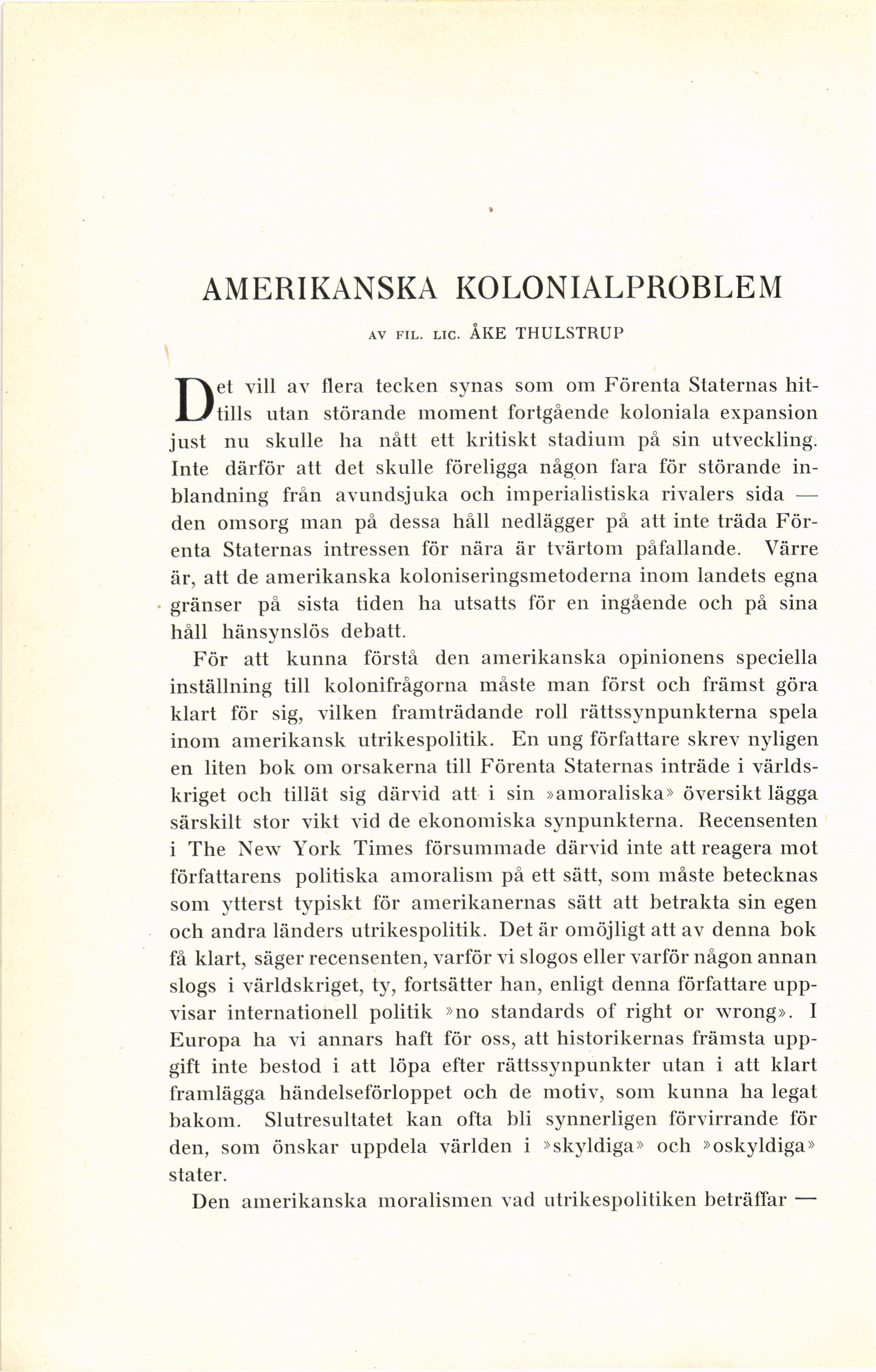 AMERIKANSKA KOLONIALPROBLEM

AV FIL. LIC. ÅKE THULSTRUP

Det vill av flera tecken synas som om Förenta Staternas hittills utan störande moment fortgående koloniala expansion just nu skulle ha nått ett kritiskt stadium på sin utveckling. Inte därför att det skulle föreligga någon fara för störande inblandning från avundsjuka och imperialistiska rivalers sida — den omsorg man på dessa håll nedlägger på att inte träda Förenta Staternas intressen för nära är tvärtom påfallande. Värre är, att de amerikanska koloniseringsmetoderna inom landets egna gränser på sista tiden ha utsatts för en ingående och på sina håll hänsynslös debatt.

För att kunna förstå den amerikanska opinionens speciella inställning till kolonifrågorna måste man först och främst göra klart för sig, vilken framträdande roll rättssynpunkterna spela inom amerikansk utrikespolitik. En ung författare skrev nyligen en liten bok om orsakerna till Förenta Staternas inträde i världskriget och tillät sig därvid att i sin »amoraliska» översikt lägga särskilt stor vikt vid de ekonomiska synpunkterna. Recensenten i The New York Times försummade därvid inte att reagera mot författarens politiska amoralism på ett sätt, som måste betecknas som ytterst typiskt för amerikanernas sätt att betrakta sin egen och andra länders utrikespolitik. Det är omöjligt att av denna bok få klart, säger recensenten, varför vi slogos eller varför någon annan slogs i världskriget, ty, fortsätter han, enligt denna författare uppvisar internationell politik »no standards of right or wrong». I Europa ha vi annars haft för oss, att historikernas främsta uppgift inte bestod i att löpa efter rättssynpunkter utan i att klart framlägga händelseförloppet och de motiv, som kunna ha legat bakom. Slutresultatet kan ofta bli synnerligen förvirrande för den, som önskar uppdela världen i »skyldiga» och »oskyldiga» stater.

Den amerikanska moralismen vad utrikespolitiken beträffar —